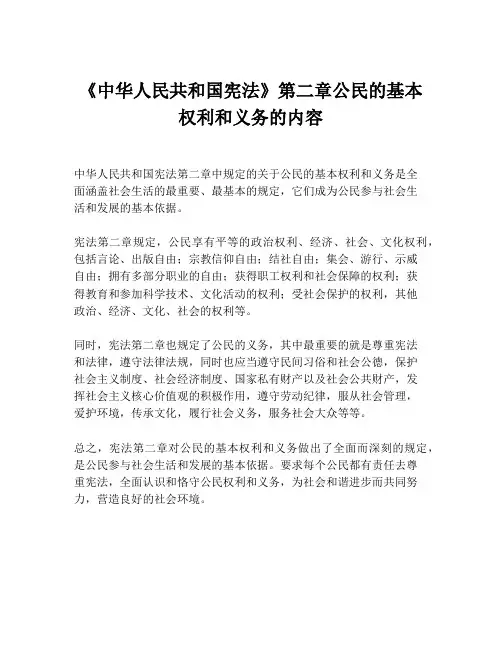 《中华人民共和国宪法》第二章公民的基本权利和义务的内容

中华人民共和国宪法第二章中规定的关于公民的基本权利和义务是全面涵盖社会生活的最重要、最基本的规定，它们成为公民参与社会生活和发展的基本依据。

宪法第二章规定，公民享有平等的政治权利、经济、社会、文化权利，包括言论、出版自由；宗教信仰自由；结社自由；集会、游行、示威自由；拥有多部分职业的自由；获得职工权利和社会保障的权利；获得教育和参加科学技术、文化活动的权利；受社会保护的权利，其他政治、经济、文化、社会的权利等。

同时，宪法第二章也规定了公民的义务，其中最重要的就是尊重宪法和法律，遵守法律法规，同时也应当遵守民间习俗和社会公德，保护社会主义制度、社会经济制度、国家私有财产以及社会公共财产，发挥社会主义核心价值观的积极作用，遵守劳动纪律，服从社会管理，爱护环境，传承文化，履行社会义务，服务社会大众等等。

总之，宪法第二章对公民的基本权利和义务做出了全面而深刻的规定，是公民参与社会生活和发展的基本依据。要求每个公民都有责任去尊重宪法，全面认识和恪守公民权利和义务，为社会和谐进步而共同努力，营造良好的社会环境。